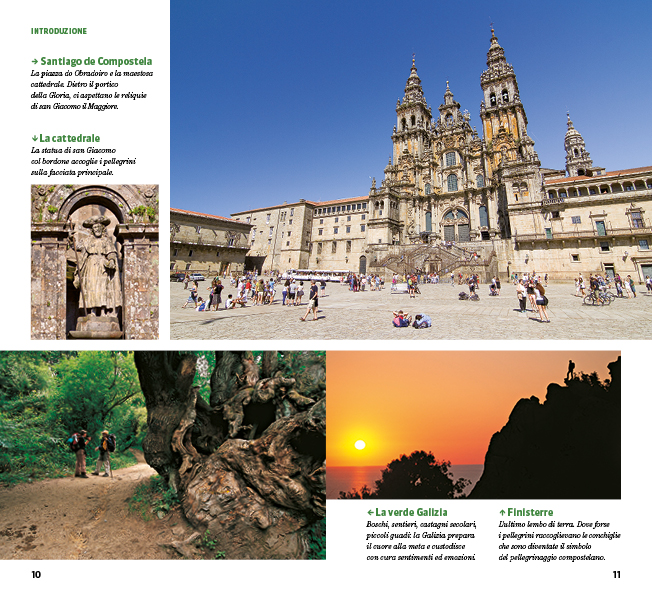 INTRODUZIONE

→ Santiago de Compostela
La piazza do Obradoiro e la maestosa cattedrale. Dietro il portico della Gloria, ci aspettano le reliquie di san Giacomo il Maggiore.

↓ La cattedrale
La statua di san Giacomo col bordone accoglie i pellegrini sulla facciata principale.

← La verde Galizia
Boschi, sentieri, castagni secolari, piccoli guadi: la Galizia prepara il cuore alla meta e custodisce con cura sentimenti ed emozioni.

↑ Finisterre
L'ultimo lembo di terra. Dove forse i pellegrini raccoglievano le conchiglie che sono diventate il simbolo del pellegrinaggio compostelano.

10

11